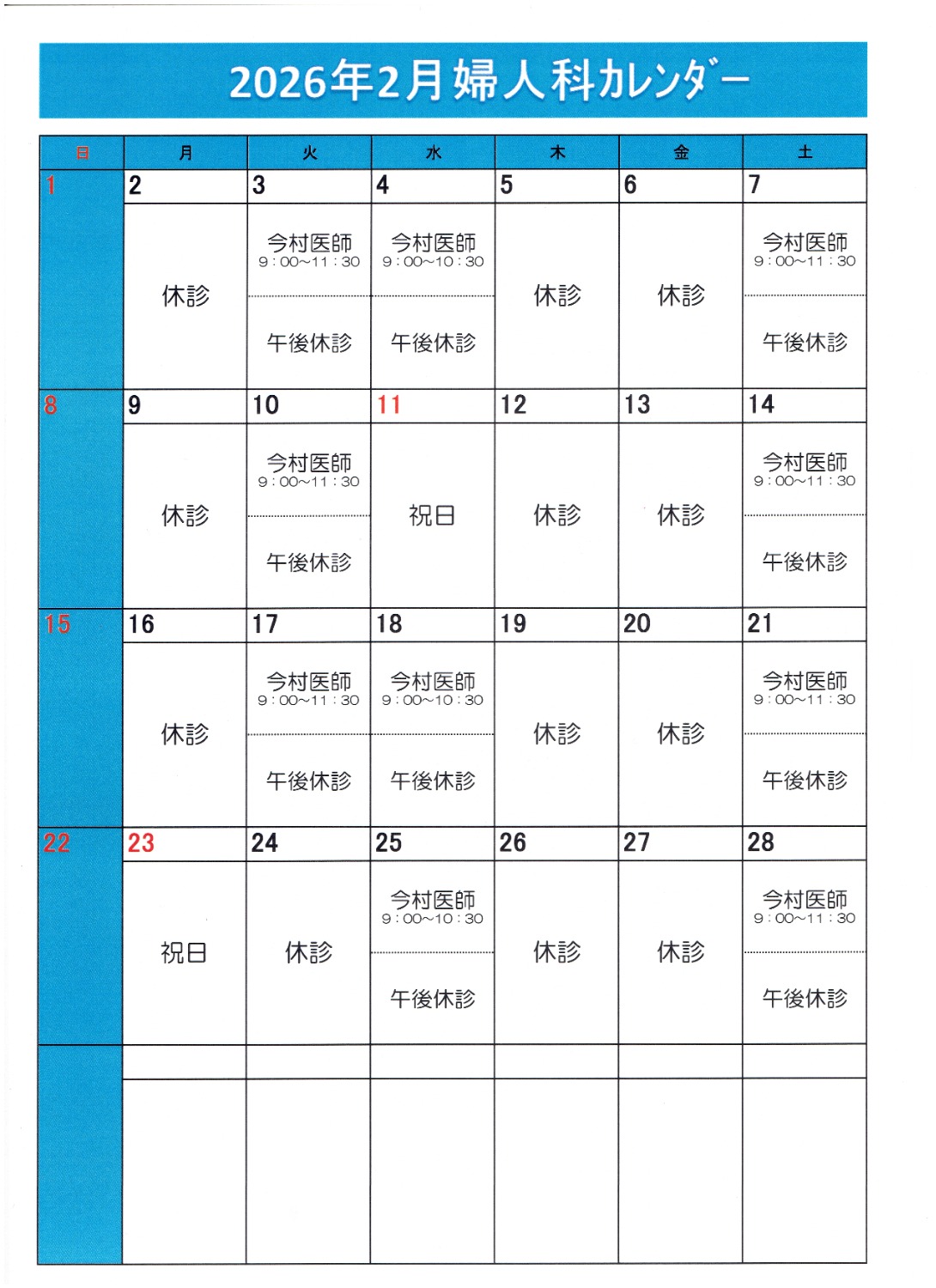 2026年2月婦人科カレンダー

| 日 | 月 | 火 | 水 | 木 | 金 | 土 |
|---|---|---|---|---|---|---|
| 1 | 2 | 3 | 4 | 5 | 6 | 7 |
|  | 休診 | 今村医師 9：00~11：30 午後休診 | 今村医師 9：00~10：30 午後休診 | 休診 | 休診 | 今村医師 9：00~11：30 午後休診 |
| 8 | 9 | 10 | 11 | 12 | 13 | 14 |
|  | 休診 | 今村医師 9：00~11：30 午後休診 | 祝日 | 休診 | 休診 | 今村医師 9：00~11：30 午後休診 |
| 15 | 16 | 17 | 18 | 19 | 20 | 21 |
|  | 休診 | 今村医師 9：00~11：30 午後休診 | 今村医師 9：00~10：30 午後休診 | 休診 | 休診 | 今村医師 9：00~11：30 午後休診 |
| 22 | 23 | 24 | 25 | 26 | 27 | 28 |
|  | 祝日 | 休診 | 今村医師 9：00~10：30 午後休診 | 休診 | 休診 | 今村医師 9：00~11：30 午後休診 |